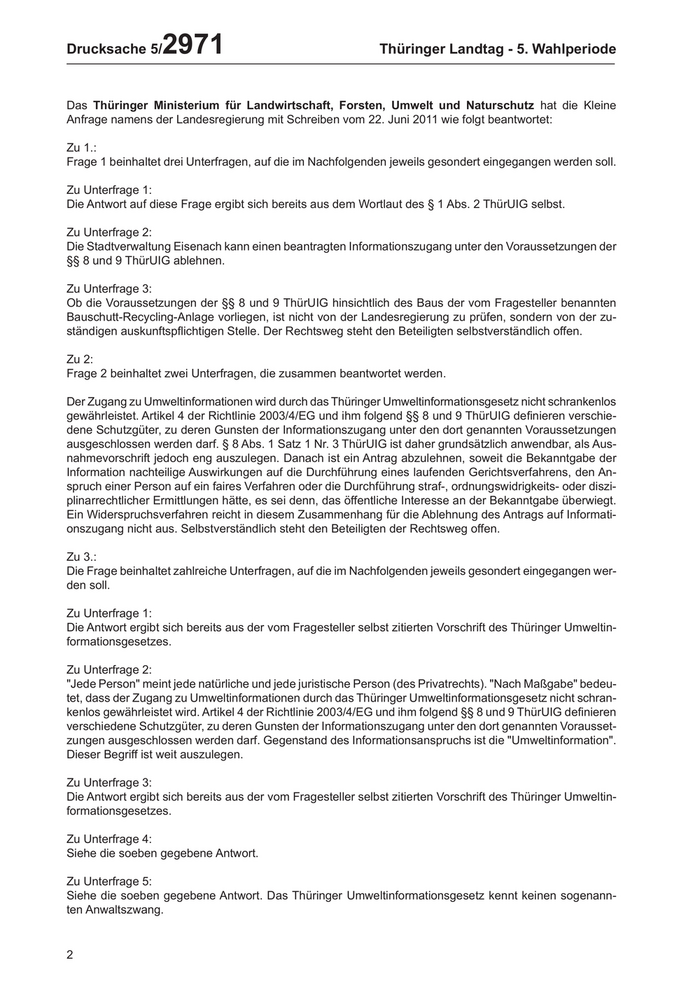 Drucksache 5/2971 Thüringer Landtag - 5. Wahlperiode

Das Thüringer Ministerium für Landwirtschaft, Forsten, Umwelt und Naturschutz hat die Kleine Anfrage namens der Landesregierung mit Schreiben vom 22. Juni 2011 wie folgt beantwortet:

Zu 1.:
Frage 1 beinhaltet drei Unterfragen, auf die im Nachfolgenden jeweils gesondert eingegangen werden soll.

Zu Unterfrage 1:
Die Antwort auf diese Frage ergibt sich bereits aus dem Wortlaut des § 1 Abs. 2 ThürUIG selbst.

Zu Unterfrage 2:
Die Stadtverwaltung Eisenach kann einen beantragten Informationszugang unter den Voraussetzungen der §§ 8 und 9 ThürUIG ablehnen.

Zu Unterfrage 3:
Ob die Voraussetzungen der §§ 8 und 9 ThürUIG hinsichtlich des Baus der vom Fragesteller benannten Bauschutt-Recycling-Anlage vorliegen, ist nicht von der Landesregierung zu prüfen, sondern von der zuständigen auskunftspflichtigen Stelle. Der Rechtsweg steht den Beteiligten selbstverständlich offen.

Zu 2:
Frage 2 beinhaltet zwei Unterfragen, die zusammen beantwortet werden.

Der Zugang zu Umweltinformationen wird durch das Thüringer Umweltinformationsgesetz nicht schrankenlos gewährleistet. Artikel 4 der Richtlinie 2003/4/EG und ihm folgend §§ 8 und 9 ThürUIG definieren verschiedene Schutzgüter, zu deren Gunsten der Informationszugang unter den dort genannten Voraussetzungen ausgeschlossen werden darf. § 8 Abs. 1 Satz 1 Nr. 3 ThürUIG ist daher grundsätzlich anwendbar, als Ausnahmevorschrift jedoch eng auszulegen. Danach ist ein Antrag abzulehnen, soweit die Bekanntgabe der Information nachteilige Auswirkungen auf die Durchführung eines laufenden Gerichtsverfahrens, den Anspruch einer Person auf ein faires Verfahren oder die Durchführung straf-, ordnungswidrigkeits- oder disziplinarrechtlicher Ermittlungen hätte, es sei denn, das öffentliche Interesse an der Bekanntgabe überwiegt. Ein Widerspruchsverfahren reicht in diesem Zusammenhang für die Ablehnung des Antrags auf Informationszugang nicht aus. Selbstverständlich steht den Beteiligten der Rechtsweg offen.

Zu 3.:
Die Frage beinhaltet zahlreiche Unterfragen, auf die im Nachfolgenden jeweils gesondert eingegangen werden soll.

Zu Unterfrage 1:
Die Antwort ergibt sich bereits aus der vom Fragesteller selbst zitierten Vorschrift des Thüringer Umweltinformationsgesetzes.

Zu Unterfrage 2:
"Jede Person" meint jede natürliche und jede juristische Person (des Privatrechts). "Nach Maßgabe" bedeutet, dass der Zugang zu Umweltinformationen durch das Thüringer Umweltinformationsgesetz nicht schrankenlos gewährleistet wird. Artikel 4 der Richtlinie 2003/4/EG und ihm folgend §§ 8 und 9 ThürUIG definieren verschiedene Schutzgüter, zu deren Gunsten der Informationszugang unter den dort genannten Voraussetzungen ausgeschlossen werden darf. Gegenstand des Informationsanspruchs ist die "Umweltinformation". Dieser Begriff ist weit auszulegen.

Zu Unterfrage 3:
Die Antwort ergibt sich bereits aus der vom Fragesteller selbst zitierten Vorschrift des Thüringer Umweltinformationsgesetzes.

Zu Unterfrage 4:
Siehe die soeben gegebene Antwort.

Zu Unterfrage 5:
Siehe die soeben gegebene Antwort. Das Thüringer Umweltinformationsgesetz kennt keinen sogenannten Anwaltszwang.

2